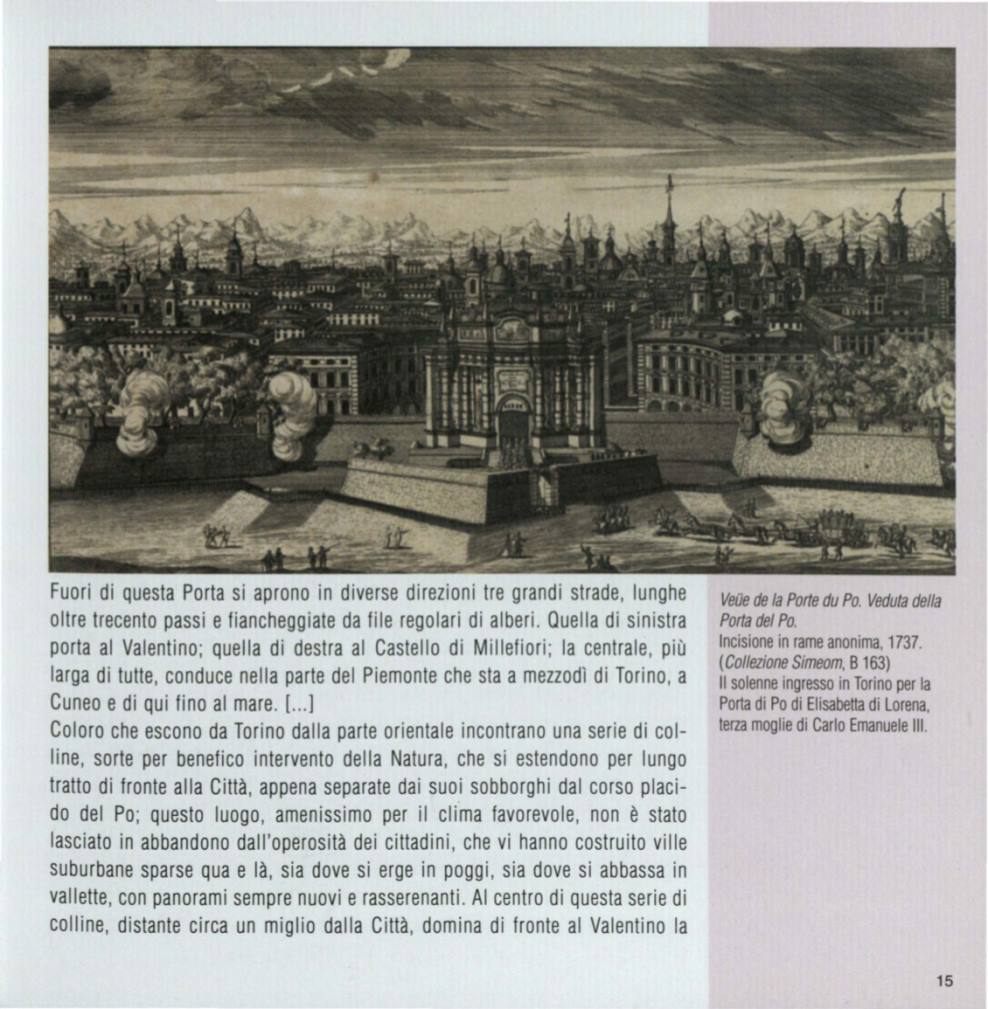 Fuori di questa Porta si aprono in diverse direzioni tre grandi strade, lunghe oltre trecento passi e fiancheggiate da file regolari di alberi. Quella di sinistra porta al Valentino; quella di destra al Castello di Millefiori; la centrale, più larga di tutte, conduce nella parte del Piemonte che sta a mezzodì di Torino, a Cuneo e di qui fino al mare. [...]
Coloro che escono da Torino dalla parte orientale incontrano una serie di colline, sorte per benefico intervento della Natura, che si estendono per lungo tratto di fronte alla Città, appena separate dai suoi sobborghi dal corso placido del Po; questo luogo, amenissimo per il clima favorevole, non è stato lasciato in abbandono dall'operosità dei cittadini, che vi hanno costruito ville suburbane sparse qua e là, sia dove si erge in poggi, sia dove si abbassa in vallette, con panorami sempre nuovi e rasserenanti. Al centro di questa serie di colline, distante circa un miglio dalla Città, domina di fronte al Valentino la

Veüe de la Porte du Po. Veduta della Porta del Po.
Incisione in rame anonima, 1737.
(Collezione Simeom, B 163)
Il solenne ingresso in Torino per la Porta di Po di Elisabetta di Lorena, terza moglie di Carlo Emanuele III.

15